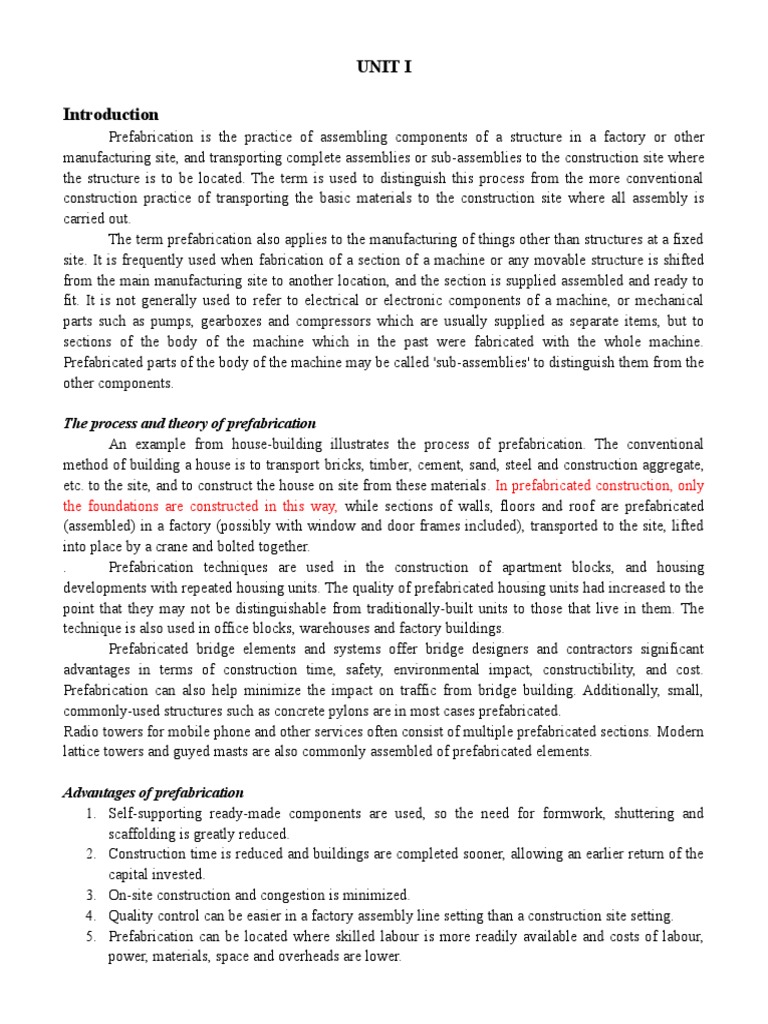 UNIT I

Introduction

Prefabrication is the practice of assembling components of a structure in a factory or other manufacturing site, and transporting complete assemblies or sub-assemblies to the construction site where the structure is to be located. The term is used to distinguish this process from the more conventional construction practice of transporting the basic materials to the construction site where all assembly is carried out.

The term prefabrication also applies to the manufacturing of things other than structures at a fixed site. It is frequently used when fabrication of a section of a machine or any movable structure is shifted from the main manufacturing site to another location, and the section is supplied assembled and ready to fit. It is not generally used to refer to electrical or electronic components of a machine, or mechanical parts such as pumps, gearboxes and compressors which are usually supplied as separate items, but to sections of the body of the machine which in the past were fabricated with the whole machine. Prefabricated parts of the body of the machine may be called 'sub-assemblies' to distinguish them from the other components.

The process and theory of prefabrication

An example from house-building illustrates the process of prefabrication. The conventional method of building a house is to transport bricks, timber, cement, sand, steel and construction aggregate, etc. to the site, and to construct the house on site from these materials. In prefabricated construction, only the foundations are constructed in this way, while sections of walls, floors and roof are prefabricated (assembled) in a factory (possibly with window and door frames included), transported to the site, lifted into place by a crane and bolted together.

. Prefabrication techniques are used in the construction of apartment blocks, and housing developments with repeated housing units. The quality of prefabricated housing units had increased to the point that they may not be distinguishable from traditionally-built units to those that live in them. The technique is also used in office blocks, warehouses and factory buildings.

Prefabricated bridge elements and systems offer bridge designers and contractors significant advantages in terms of construction time, safety, environmental impact, constructibility, and cost. Prefabrication can also help minimize the impact on traffic from bridge building. Additionally, small, commonly-used structures such as concrete pylons are in most cases prefabricated.

Radio towers for mobile phone and other services often consist of multiple prefabricated sections. Modern lattice towers and guyed masts are also commonly assembled of prefabricated elements.

Advantages of prefabrication

1. Self-supporting ready-made components are used, so the need for formwork, shuttering and scaffolding is greatly reduced.
2. Construction time is reduced and buildings are completed sooner, allowing an earlier return of the capital invested.
3. On-site construction and congestion is minimized.
4. Quality control can be easier in a factory assembly line setting than a construction site setting.
5. Prefabrication can be located where skilled labour is more readily available and costs of labour, power, materials, space and overheads are lower.